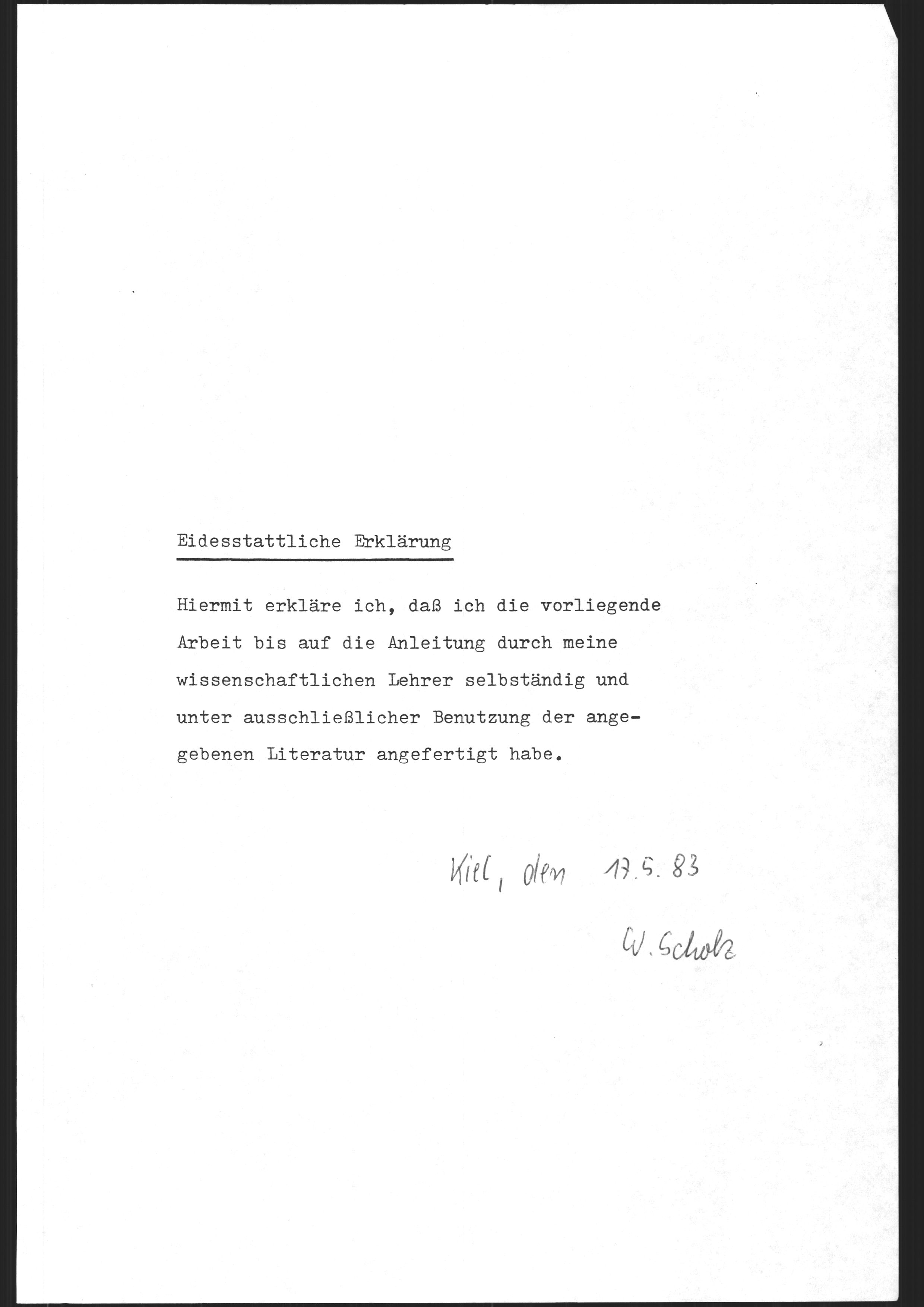 Eidesstattliche Erklärung

Hiermit erkläre ich, daß ich die vorliegende Arbeit bis auf die Anleitung durch meine wissenschaftlichen Lehrer selbständig und unter ausschließlicher Benutzung der angegebenen Literatur angefertigt habe.

Kiel, den 17.5.83

W. Scholz